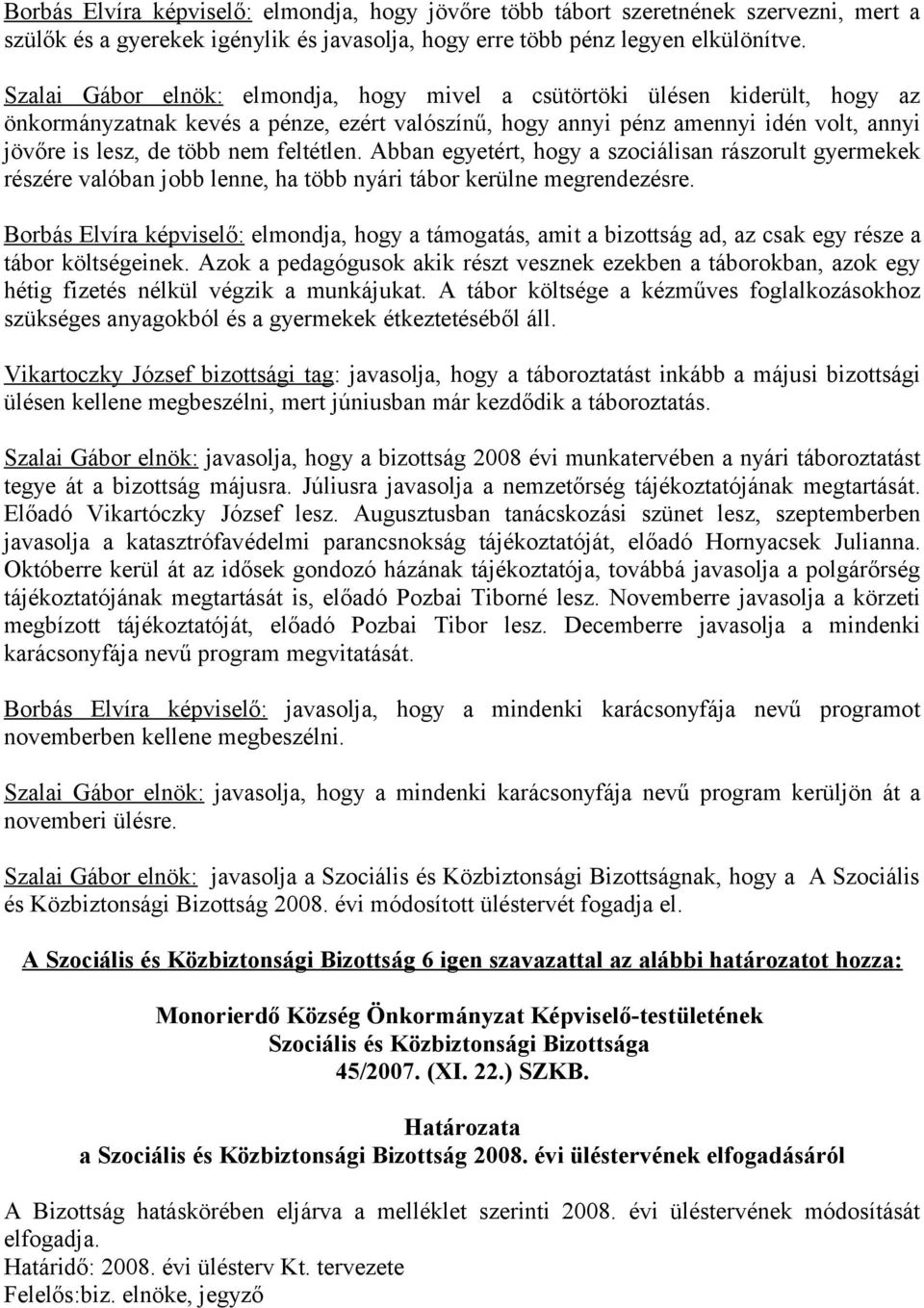 Borbás Elvíra képviselő: elmondja, hogy jövőre több tábort szeretnének szervezni, mert a szülők és a gyerekek igénylik és javasolja, hogy erre több pénz legyen elkülönítve.

Szalai Gábor elnök: elmondja, hogy mivel a csütörtöki ülésen kiderült, hogy az önkormányzatnak kevés a pénze, ezért valószínű, hogy annyi pénz amennyi idén volt, annyi jövőre is lesz, de több nem feltétlen. Abban egyetért, hogy a szociálisan rászorult gyermekek részére valóban jobb lenne, ha több nyári tábor kerülne megrendezésre.

Borbás Elvíra képviselő: elmondja, hogy a támogatás, amit a bizottság ad, az csak egy része a tábor költségeinek. Azok a pedagógusok akik részt vesznek ezekben a táborokban, azok egy hétig fizetés nélkül végzik a munkájukat. A tábor költsége a kézműves foglalkozásokhoz szükséges anyagokból és a gyermekek étkeztetéséből áll.

Vikartoczky József bizottsági tag: javasolja, hogy a táboroztatást inkább a májusi bizottsági ülésen kellene megbeszélni, mert júniusban már kezdődik a táboroztatás.

Szalai Gábor elnök: javasolja, hogy a bizottság 2008 évi munkatervében a nyári táboroztatást tegye át a bizottság májusra. Júliusra javasolja a nemzetőrség tájékoztatójának megtartását. Előadó Vikartóczky József lesz. Augusztusban tanácskozási szünet lesz, szeptemberben javasolja a katasztrófavédelmi parancsnokság tájékoztatóját, előadó Hornyacsek Julianna. Októberre kerül át az idősek gondozó házának tájékoztatója, továbbá javasolja a polgárőrség tájékoztatójának megtartását is, előadó Pozbai Tiborné lesz. Novemberre javasolja a körzeti megbízott tájékoztatóját, előadó Pozbai Tibor lesz. Decemberre javasolja a mindenki karácsonyfája nevű program megvitatását.

Borbás Elvíra képviselő: javasolja, hogy a mindenki karácsonyfája nevű programot novemberben kellene megbeszélni.

Szalai Gábor elnök: javasolja, hogy a mindenki karácsonyfája nevű program kerüljön át a novemberi ülésre.

Szalai Gábor elnök: javasolja a Szociális és Közbiztonsági Bizottságnak, hogy a A Szociális és Közbiztonsági Bizottság 2008. évi módosított üléstervét fogadja el.

A Szociális és Közbiztonsági Bizottság 6 igen szavazattal az alábbi határozatot hozza:

Monorierdő Község Önkormányzat Képviselő-testületének
Szociális és Közbiztonsági Bizottsága
45/2007. (XI. 22.) SZKB.

Határozata
a Szociális és Közbiztonsági Bizottság 2008. évi üléstervének elfogadásáról

A Bizottság hatáskörében eljárva a melléklet szerinti 2008. évi üléstervének módosítását elfogadja.
Határidő: 2008. évi ülésterv Kt. tervezete
Felelős:biz. elnöke, jegyző